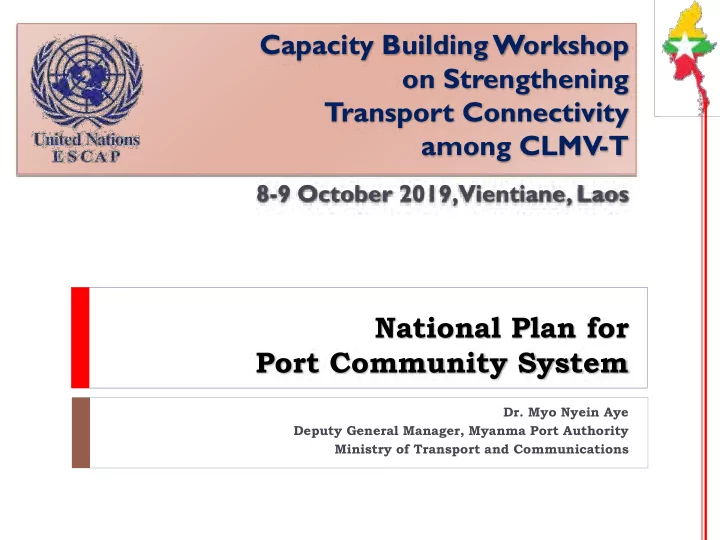 United Nations
ESCAP

Capacity Building Workshop on Strengthening Transport Connectivity among CLMV-T

8-9 October 2019, Vientiane, Laos

National Plan for Port Community System

Dr. Myo Nyein Aye
Deputy General Manager, Myanma Port Authority
Ministry of Transport and Communications